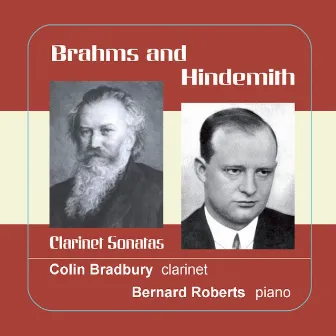 Brahms and Hindemith

Clarinet Sonatas

Colin Bradbury clarinet

Bernard Roberts piano